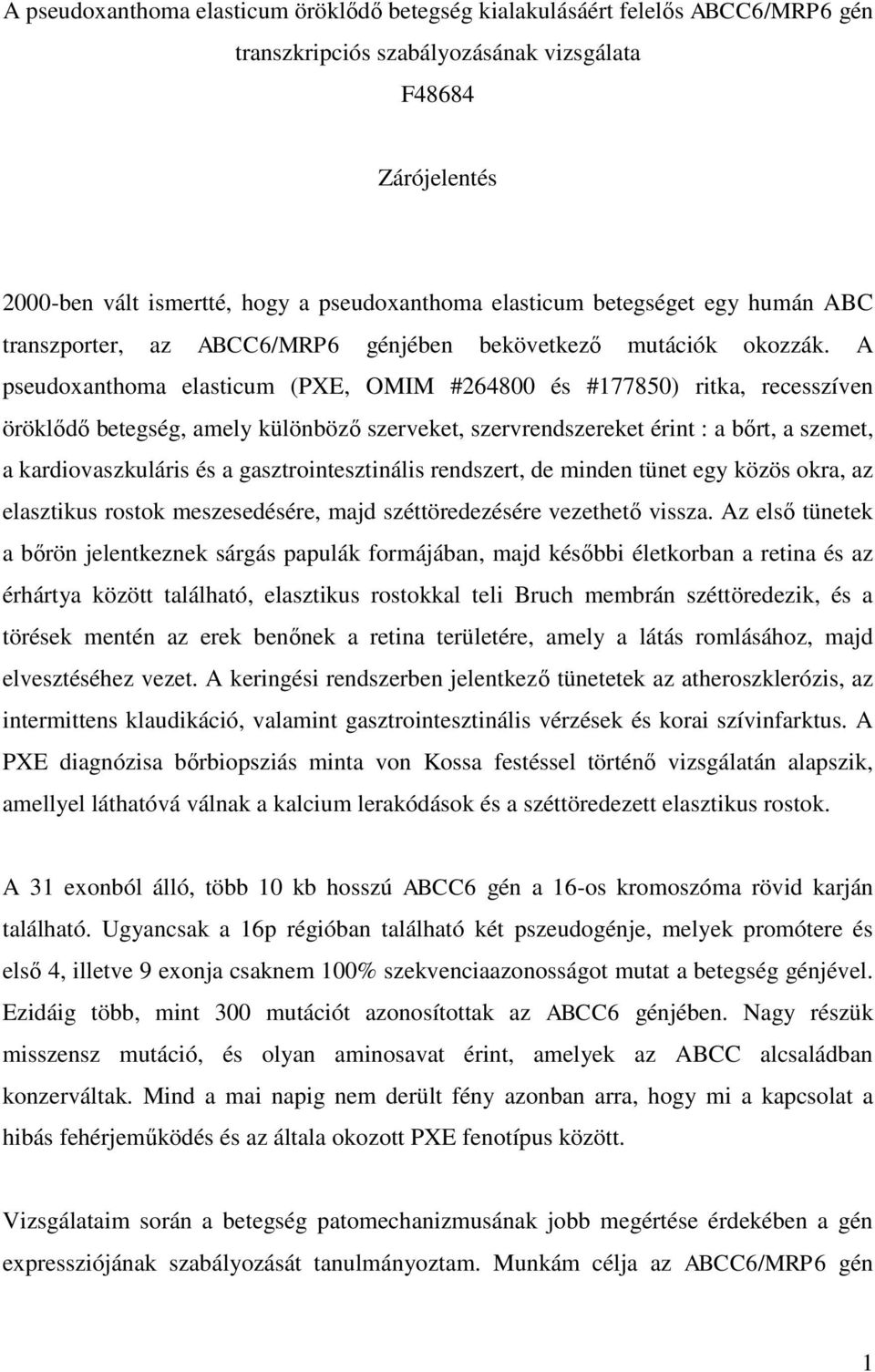 A pseudoxanthoma elasticum öröklődő betegség kialakulásáért felelős ABCC6/MRP6 gén transzkripciós szabályozásának vizsgálata

F48684

Zárójelentés

2000-ben vált ismertté, hogy a pseudoxanthoma elasticum betegséget egy humán ABC transzporter, az ABCC6/MRP6 génjében bekövetkező mutációk okozzák. A pseudoxanthoma elasticum (PXE, OMIM #264800 és #177850) ritka, recesszíven öröklődő betegség, amely különböző szerveket, szervrendszereket érint : a bőrt, a szemet, a kardiovaszkuláris és a gasztrointesztinális rendszert, de minden tünet egy közös okra, az elasztikus rostok meszesedésére, majd széttöredezésére vezethető vissza. Az első tünetek a bőrön jelentkeznek sárgás papulák formájában, majd későbbi életkorban a retina és az érhártya között található, elasztikus rostokkal teli Bruch membrán széttöredezik, és a törések mentén az erek benőnek a retina területére, amely a látás romlásához, majd elvesztéséhez vezet. A keringési rendszerben jelentkező tünetetek az atheroszklerózis, az intermittens klaudikáció, valamint gasztrointesztinális vérzések és korai szívinfarktus. A PXE diagnózisa bőrbiopsziás minta von Kossa festéssel történő vizsgálatán alapszik, amellyel láthatóvá válnak a kalcium lerakódások és a széttöredezett elasztikus rostok.

A 31 exonból álló, több 10 kb hosszú ABCC6 gén a 16-os kromoszóma rövid karján található. Ugyancsak a 16p régióban található két pszeudogénje, melyek promótere és első 4, illetve 9 exonja csaknem 100% szekvenciaazonosságot mutat a betegség génjével. Ezidáig több, mint 300 mutációt azonosítottak az ABCC6 génjében. Nagy részük misszensz mutáció, és olyan aminosavat érint, amelyek az ABCC alcsaládban konzerváltak. Mind a mai napig nem derült fény azonban arra, hogy mi a kapcsolat a hibás fehérjeműködés és az általa okozott PXE fenotípus között.

Vizsgálataim során a betegség patomechanizmusának jobb megértése érdekében a gén expressziójának szabályozását tanulmányoztam. Munkám célja az ABCC6/MRP6 gén

1